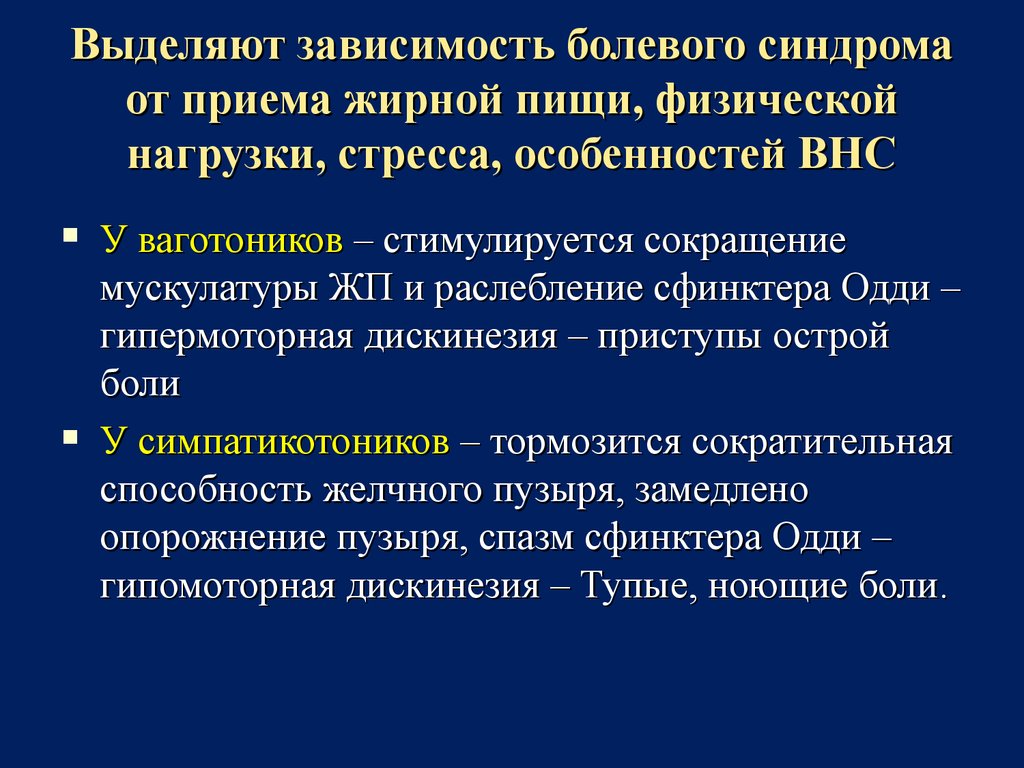 Выделяют зависимость болевого синдрома от приема жирной пищи, физической нагрузки, стресса, особенностей ВНС

▪ У ваготоников – стимулируется сокращение мускулатуры ЖП и раслебление сфинктера Одди – гипермоторная дискинезия – приступы острой боли

▪ У симпатикотоников – тормозится сократительная способность желчного пузыря, замедлено опорожнение пузыря, спазм сфинктера Одди – гипомоторная дискинезия – Тупые, ноющие боли.